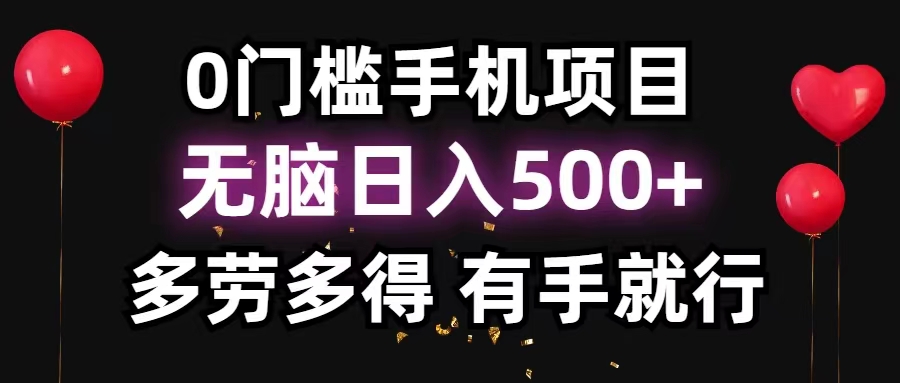 0门槛手机项目
无脑日入500+
多劳多得 有手就行